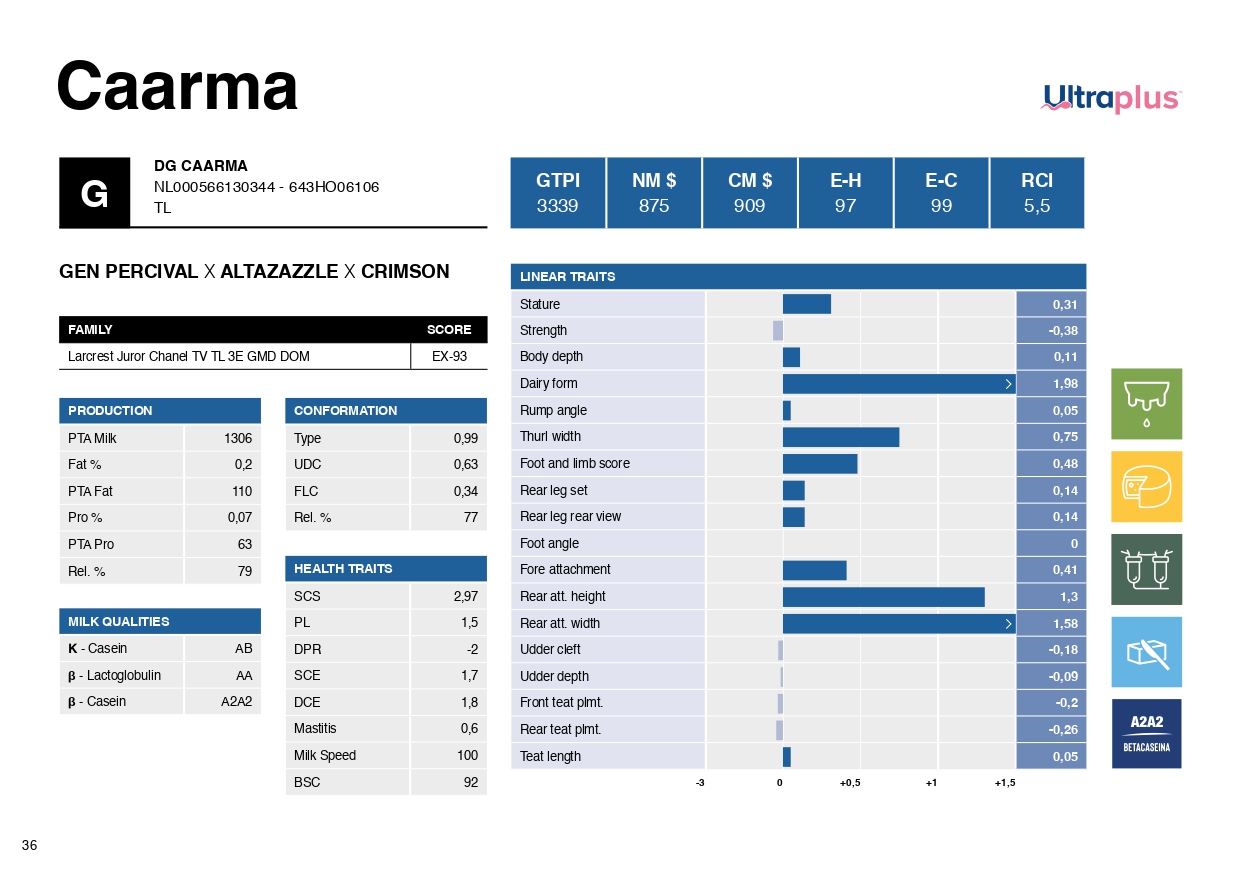 Caarma

Ultraplus

G

DG CAARMA
NL000566130344 - 643HO06106
TL

| GTPI | NM $ | CM $ | E-H | E-C | RCI |
|---|---|---|---|---|---|
| 3339 | 875 | 909 | 97 | 99 | 5,5 |

GEN PERCIVAL X ALTAZAZZLE X CRIMSON

| FAMILY | SCORE |
|---|---|
| Larcrest Juror Chanel TV TL 3E GMD DOM | EX-93 |

| PRODUCTION | |
|---|---|
| PTA Milk | 1306 |
| Fat % | 0,2 |
| PTA Fat | 110 |
| Pro % | 0,07 |
| PTA Pro | 63 |
| Rel. % | 79 |

| MILK QUALITIES | |
|---|---|
| K - Casein | AB |
| β - Lactoglobulin | AA |
| β - Casein | A2A2 |

| CONFORMATION | |
|---|---|
| Type | 0,99 |
| UDC | 0,63 |
| FLC | 0,34 |
| Rel. % | 77 |

| HEALTH TRAITS | |
|---|---|
| SCS | 2,97 |
| PL | 1,5 |
| DPR | -2 |
| SCE | 1,7 |
| DCE | 1,8 |
| Mastitis | 0,6 |
| Milk Speed | 100 |
| BSC | 92 |

| LINEAR TRAITS | |
|---|---|
| Stature | 0,31 |
| Strength | -0,38 |
| Body depth | 0,11 |
| Dairy form | 1,98 |
| Rump angle | 0,05 |
| Thurl width | 0,75 |
| Foot and limb score | 0,48 |
| Rear leg set | 0,14 |
| Rear leg rear view | 0,14 |
| Foot angle | 0 |
| Fore attachment | 0,41 |
| Rear att. height | 1,3 |
| Rear att. width | 1,58 |
| Udder cleft | -0,18 |
| Udder depth | -0,09 |
| Front teat plmt. | -0,2 |
| Rear teat plmt. | -0,26 |
| Teat length | 0,05 |

-3 0 +0,5 +1 +1,5

A2A2
BETACASEINA

36